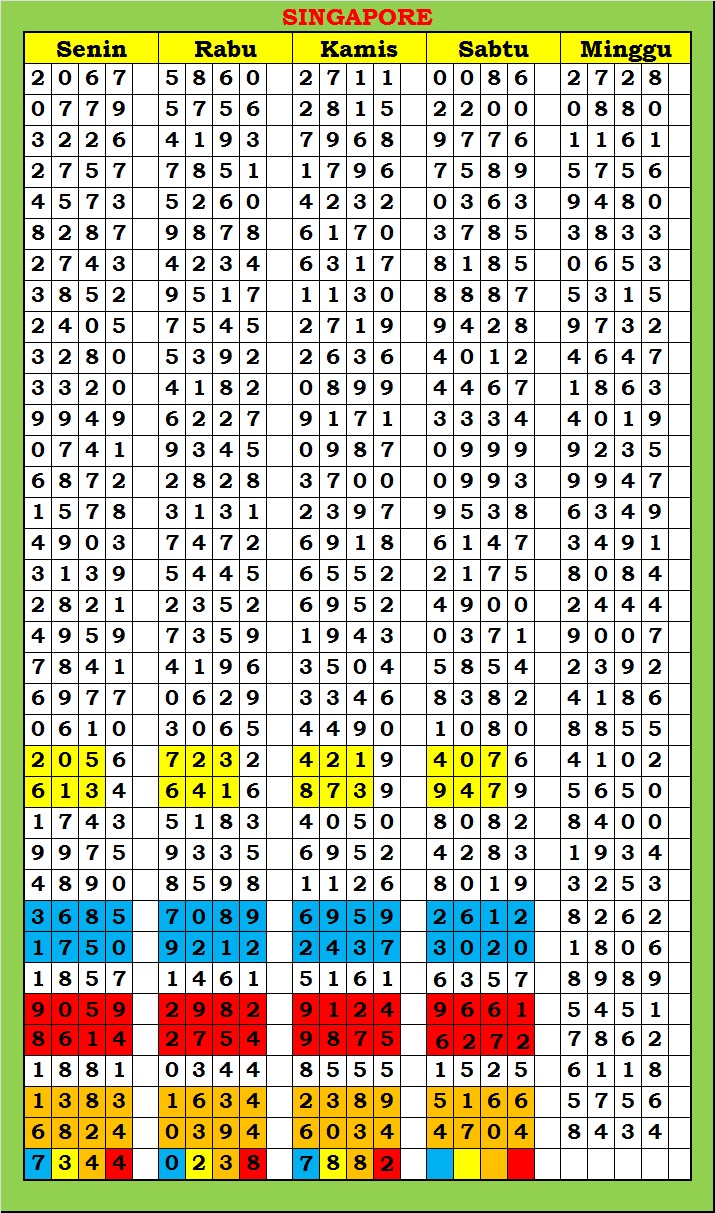 SINGAPORE

| Senin | Rabu | Kamis | Sabtu | Minggu |
|---|---|---|---|---|
| 2067 | 5860 | 2711 | 0086 | 2728 |
| 0779 | 5756 | 2815 | 2200 | 0880 |
| 3226 | 4193 | 7968 | 9776 | 1161 |
| 2757 | 7851 | 1796 | 7589 | 5756 |
| 4573 | 5260 | 4232 | 0363 | 9480 |
| 8287 | 9878 | 6170 | 3785 | 3833 |
| 2743 | 4234 | 6317 | 8185 | 0653 |
| 3852 | 9517 | 1130 | 8887 | 5315 |
| 2405 | 7545 | 2719 | 9428 | 9732 |
| 3280 | 5392 | 2636 | 4012 | 4647 |
| 3320 | 4182 | 0899 | 4467 | 1863 |
| 9949 | 6227 | 9171 | 3334 | 4019 |
| 0741 | 9345 | 0987 | 0999 | 9235 |
| 6872 | 2828 | 3700 | 0993 | 9947 |
| 1578 | 3131 | 2397 | 9538 | 6349 |
| 4903 | 7472 | 6918 | 6147 | 3491 |
| 3139 | 5445 | 6552 | 2175 | 8084 |
| 2821 | 2352 | 6952 | 4900 | 2444 |
| 4959 | 7359 | 1943 | 0371 | 9007 |
| 7841 | 4196 | 3504 | 5854 | 2392 |
| 6977 | 0629 | 3346 | 8382 | 4186 |
| 0610 | 3065 | 4490 | 1080 | 8855 |
| 2056 | 7232 | 4219 | 4076 | 4102 |
| 6134 | 6416 | 8739 | 9479 | 5650 |
| 1743 | 5183 | 4050 | 8082 | 8400 |
| 9975 | 9335 | 6952 | 4283 | 1934 |
| 4890 | 8598 | 1126 | 8019 | 3253 |
| 3685 | 7089 | 6959 | 2612 | 8262 |
| 1750 | 9212 | 2437 | 3020 | 1806 |
| 1857 | 1461 | 5161 | 6357 | 8989 |
| 9059 | 2982 | 9124 | 9661 | 5451 |
| 8614 | 2754 | 9875 | 6272 | 7862 |
| 1881 | 0344 | 8555 | 1525 | 6118 |
| 1383 | 1634 | 2389 | 5166 | 5756 |
| 6824 | 0394 | 6034 | 4704 | 8434 |
| 7344 | 0238 | 7882 | | |